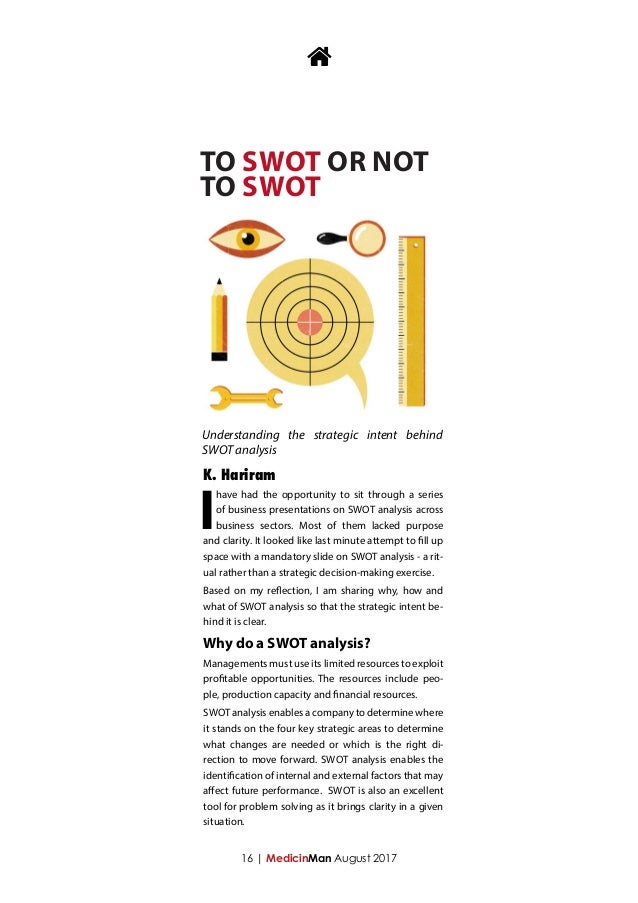 TO SWOT OR NOT TO SWOT

Understanding the strategic intent behind SWOT analysis

K. Hariram

I have had the opportunity to sit through a series of business presentations on SWOT analysis across business sectors. Most of them lacked purpose and clarity. It looked like last minute attempt to fill up space with a mandatory slide on SWOT analysis - a ritual rather than a strategic decision-making exercise.

Based on my reflection, I am sharing why, how and what of SWOT analysis so that the strategic intent behind it is clear.

Why do a SWOT analysis?

Managements must use its limited resources to exploit profitable opportunities. The resources include people, production capacity and financial resources.

SWOT analysis enables a company to determine where it stands on the four key strategic areas to determine what changes are needed or which is the right direction to move forward. SWOT analysis enables the identification of internal and external factors that may affect future performance. SWOT is also an excellent tool for problem solving as it brings clarity in a given situation.

16 | MedicinMan August 2017